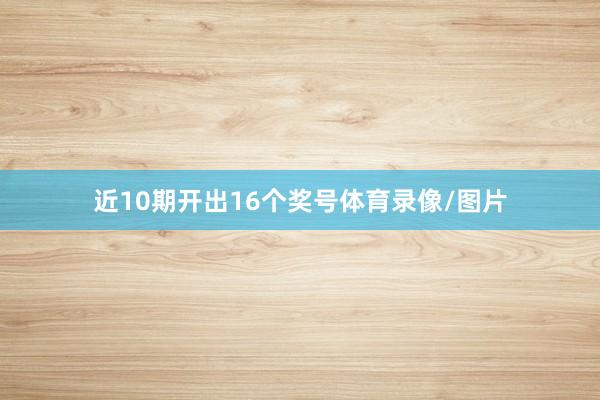 近10期开出16个奖号体育录像/图片